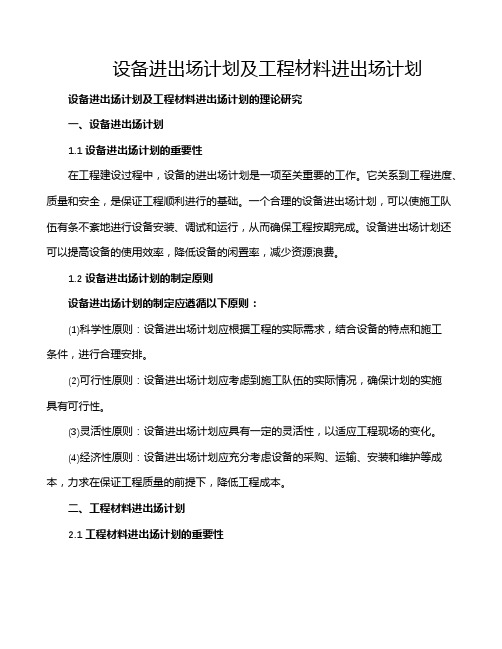 设备进出场计划及工程材料进出场计划

设备进出场计划及工程材料进出场计划的理论研究

一、设备进出场计划

1.1 设备进出场计划的重要性

在工程建设过程中，设备的进出场计划是一项至关重要的工作。它关系到工程进度、质量和安全，是保证工程顺利进行的基础。一个合理的设备进出场计划，可以使施工队伍有条不紊地进行设备安装、调试和运行，从而确保工程按期完成。设备进出场计划还可以提高设备的使用效率，降低设备的闲置率，减少资源浪费。

1.2 设备进出场计划的制定原则

设备进出场计划的制定应遵循以下原则：

⑴科学性原则：设备进出场计划应根据工程的实际需求，结合设备的特点和施工条件，进行合理安排。

⑵可行性原则：设备进出场计划应考虑到施工队伍的实际情况，确保计划的实施具有可行性。

⑶灵活性原则：设备进出场计划应具有一定的灵活性，以适应工程现场的变化。

⑷经济性原则：设备进出场计划应充分考虑设备的采购、运输、安装和维护等成本，力求在保证工程质量的前提下，降低工程成本。

二、工程材料进出场计划

2.1 工程材料进出场计划的重要性